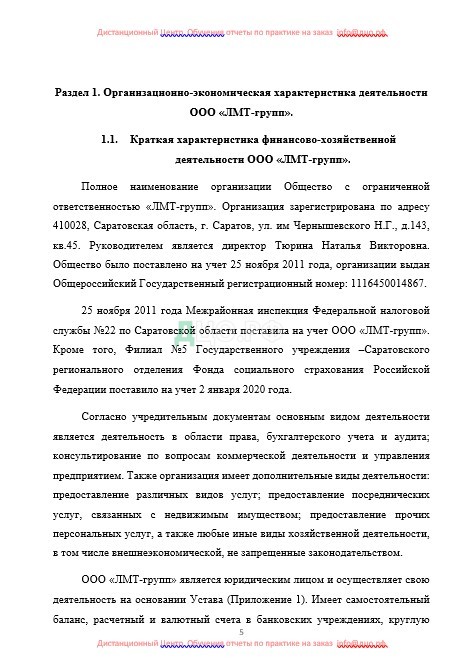 Дистанционный Центр Обучения отчеты по практике на заказ info@дцо.рф

Раздел 1. Организационно-экономическая характеристика деятельности ООО «ЛМТ-групп».

1.1. Краткая характеристика финансово-хозяйственной деятельности ООО «ЛМТ-групп».

Полное наименование организации Общество с ограниченной ответственностью «ЛМТ-групп». Организация зарегистрирована по адресу 410028, Саратовская область, г. Саратов, ул. им Чернышевского Н.Г., д.143, кв.45. Руководителем является директор Тюрина Наталья Викторовна. Общество было поставлено на учет 25 ноября 2011 года, организации выдан Общероссийский Государственный регистрационный номер: 1116450014867.

25 ноября 2011 года Межрайонная инспекция Федеральной налоговой службы №22 по Саратовской области поставила на учет ООО «ЛМТ-групп». Кроме того, Филиал №5 Государственного учреждения –Саратовского регионального отделения Фонда социального страхования Российской Федерации поставило на учет 2 января 2020 года.

Согласно учредительным документам основным видом деятельности является деятельность в области права, бухгалтерского учета и аудита; консультирование по вопросам коммерческой деятельности и управления предприятием. Также организация имеет дополнительные виды деятельности: предоставление различных видов услуг; предоставление посреднических услуг, связанных с недвижимым имуществом; предоставление прочих персональных услуг, а также любые иные виды хозяйственной деятельности, в том числе внешнеэкономической, не запрещенные законодательством.

ООО «ЛМТ-групп» является юридическим лицом и осуществляет свою деятельность на основании Устава (Приложение 1). Имеет самостоятельный баланс, расчетный и валютный счета в банковских учреждениях, круглую

5

Дистанционный Центр Обучения отчеты по практике на заказ info@дцо.рф